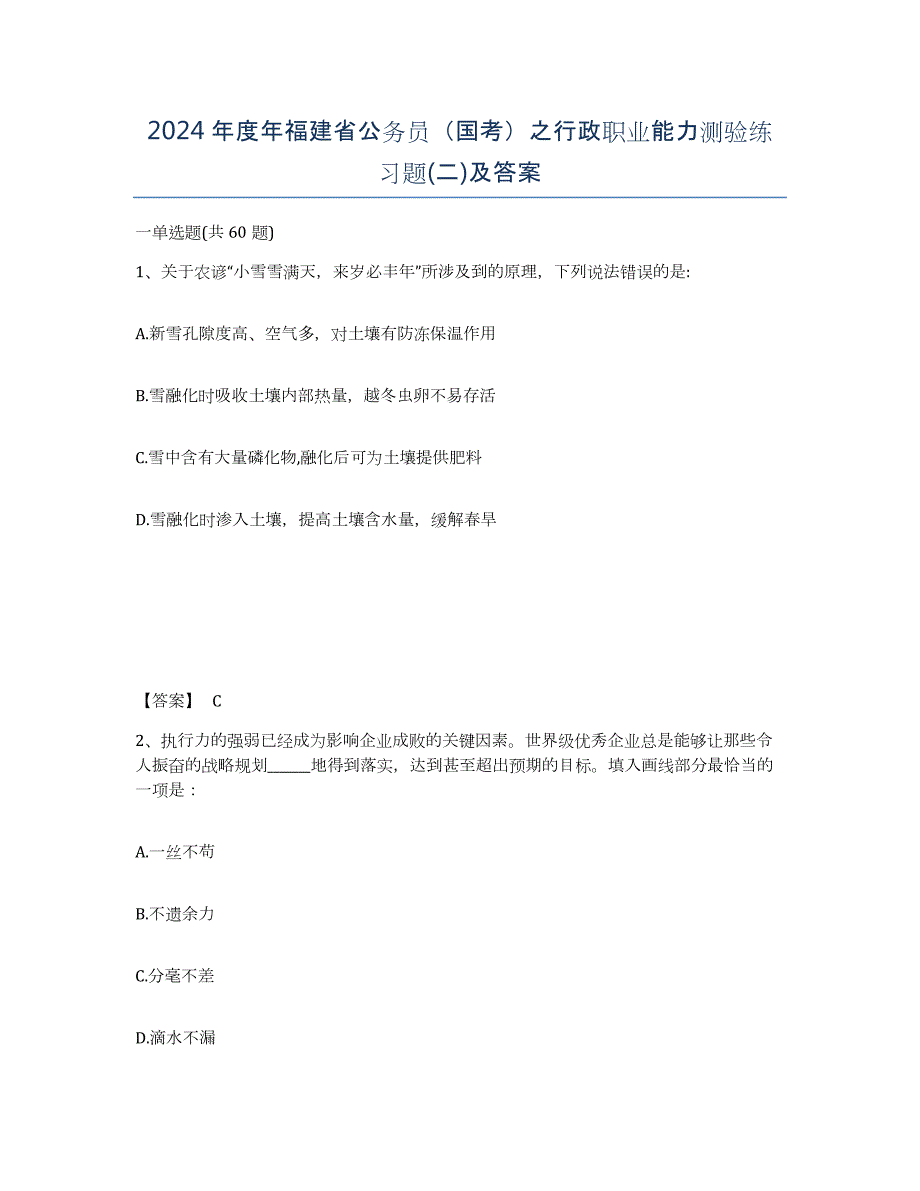 2024年度年福建省公务员（国考）之行政职业能力测验练习题(二)及答案

一单选题(共60题)

1、关于农谚“小雪雪满天，来岁必丰年”所涉及到的原理，下列说法错误的是:

A.新雪孔隙度高、空气多，对土壤有防冻保温作用

B.雪融化时吸收土壤内部热量，越冬虫卵不易存活

C.雪中含有大量磷化物,融化后可为土壤提供肥料

D.雪融化时渗入土壤，提高土壤含水量，缓解春旱

【答案】 C

2、执行力的强弱已经成为影响企业成败的关键因素。世界级优秀企业总是能够让那些令人振奋的战略规划______地得到落实，达到甚至超出预期的目标。填入画线部分最恰当的一项是：

A.一丝不苟

B.不遗余力

C.分毫不差

D.滴水不漏